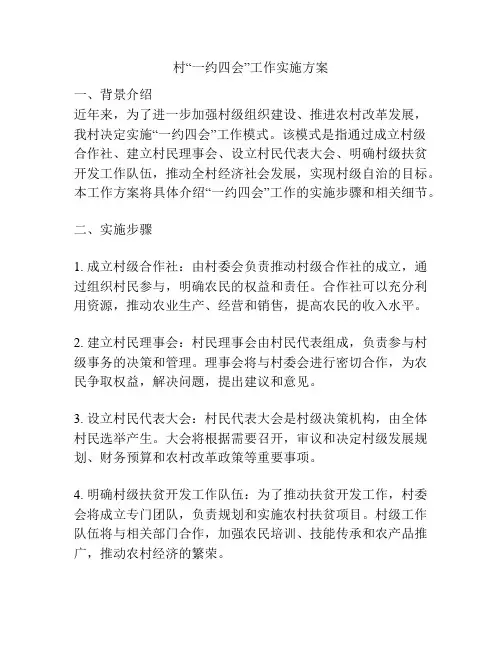 村“一约四会”工作实施方案

一、背景介绍
近年来，为了进一步加强村级组织建设、推进农村改革发展，我村决定实施“一约四会”工作模式。该模式是指通过成立村级合作社、建立村民理事会、设立村民代表大会、明确村级扶贫开发工作队伍，推动全村经济社会发展，实现村级自治的目标。本工作方案将具体介绍“一约四会”工作的实施步骤和相关细节。

二、实施步骤

1. 成立村级合作社：由村委会负责推动村级合作社的成立，通过组织村民参与，明确农民的权益和责任。合作社可以充分利用资源，推动农业生产、经营和销售，提高农民的收入水平。

2. 建立村民理事会：村民理事会由村民代表组成，负责参与村级事务的决策和管理。理事会将与村委会进行密切合作，为农民争取权益，解决问题，提出建议和意见。

3. 设立村民代表大会：村民代表大会是村级决策机构，由全体村民选举产生。大会将根据需要召开，审议和决定村级发展规划、财务预算和农村改革政策等重要事项。

4. 明确村级扶贫开发工作队伍：为了推动扶贫开发工作，村委会将成立专门团队，负责规划和实施农村扶贫项目。村级工作队伍将与相关部门合作，加强农民培训、技能传承和农产品推广，推动农村经济的繁荣。